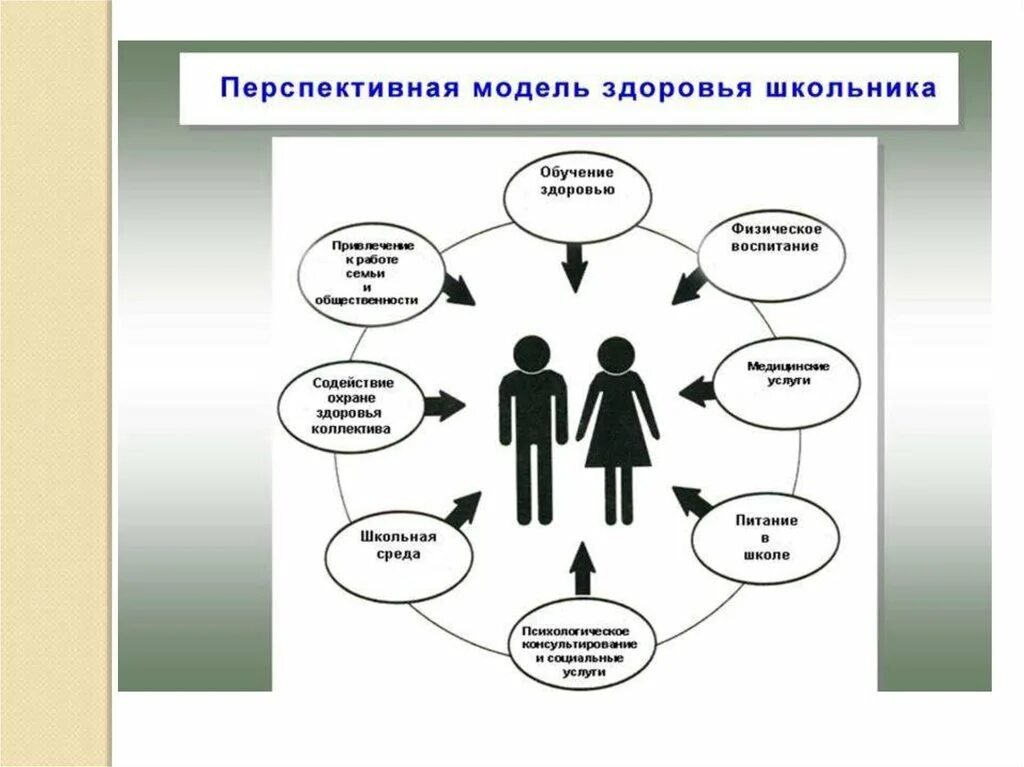 Перспективная модель здоровья школьника

Обучение здоровью

Физическое воспитание

Медицинские услуги

Питание в школе

Психологическое консультирование и социальные услуги

Школьная среда

Содействие охране здоровья коллектива

Привлечение к работе семьи и общественности